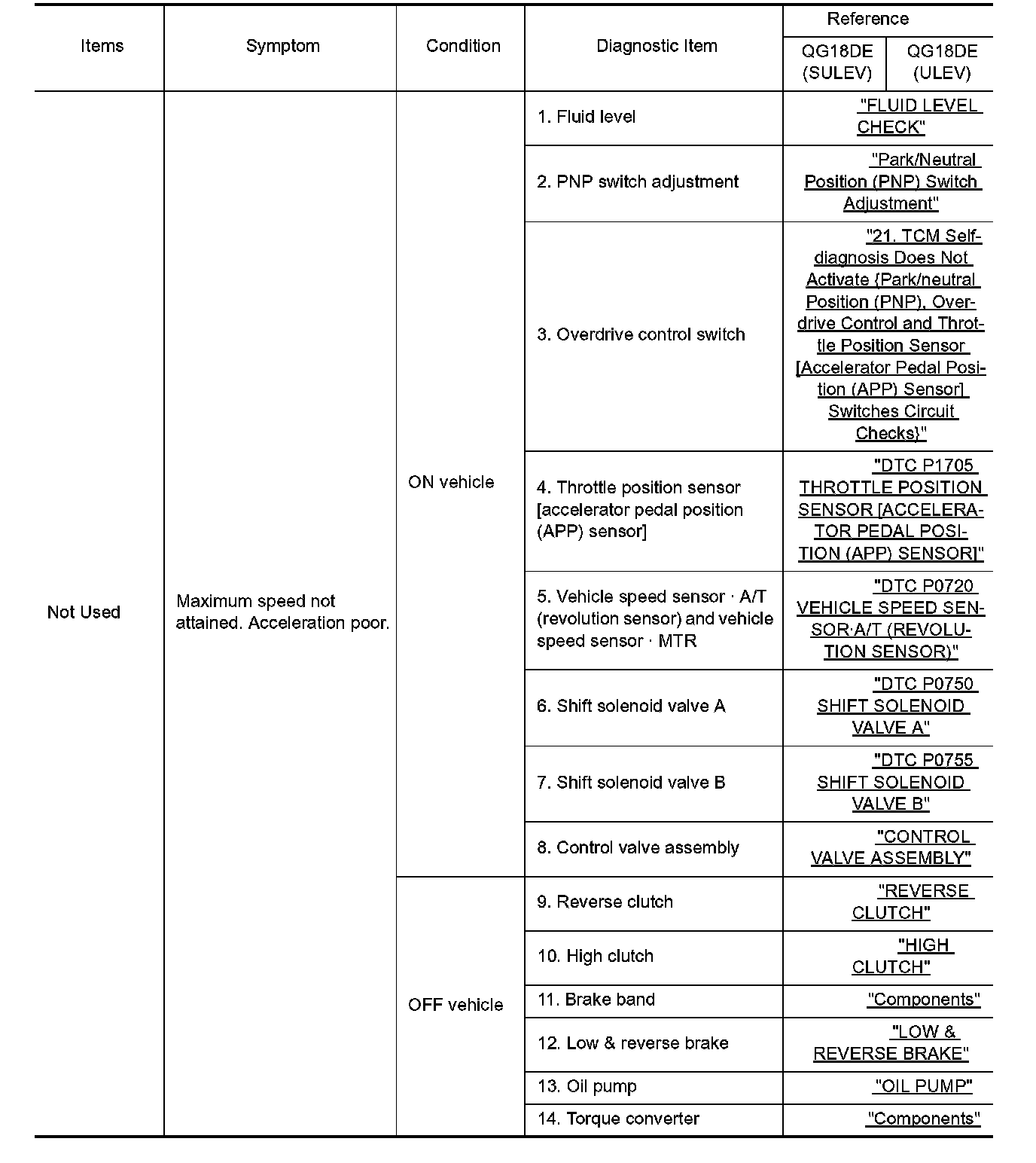 | Items | Symptom | Condition | Diagnostic Item | Reference QG18DE (SULEV) | Reference QG18DE (ULEV) |
|---|---|---|---|---|---|
| Not Used | Maximum speed not attained. Acceleration poor. | ON vehicle | 1. Fluid level | "FLUID LEVEL CHECK" | |
| | | | 2. PNP switch adjustment | "Park/Neutral Position (PNP) Switch Adjustment" | |
| | | | 3. Overdrive control switch | "21. TCM Self-diagnosis Does Not Activate {Park/neutral Position (PNP), Overdrive Control and Throttle Position Sensor [Accelerator Pedal Position (APP) Sensor] Switches Circuit Checks}" | |
| | | | 4. Throttle position sensor [accelerator pedal position (APP) sensor] | "DTC P1705 THROTTLE POSITION SENSOR [ACCELERATOR PEDAL POSITION (APP) SENSOR]" | |
| | | | 5. Vehicle speed sensor · A/T (revolution sensor) and vehicle speed sensor · MTR | "DTC P0720 VEHICLE SPEED SENSOR·A/T (REVOLUTION SENSOR)" | |
| | | | 6. Shift solenoid valve A | "DTC P0750 SHIFT SOLENOID VALVE A" | |
| | | | 7. Shift solenoid valve B | "DTC P0755 SHIFT SOLENOID VALVE B" | |
| | | | 8. Control valve assembly | "CONTROL VALVE ASSEMBLY" | |
| | | OFF vehicle | 9. Reverse clutch | "REVERSE CLUTCH" | |
| | | | 10. High clutch | "HIGH CLUTCH" | |
| | | | 11. Brake band | "Components" | |
| | | | 12. Low & reverse brake | "LOW & REVERSE BRAKE" | |
| | | | 13. Oil pump | "OIL PUMP" | |
| | | | 14. Torque converter | "Components" | |